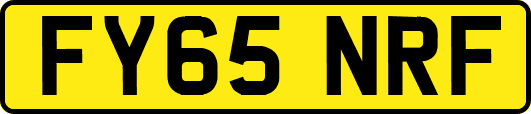 FY65 NRF